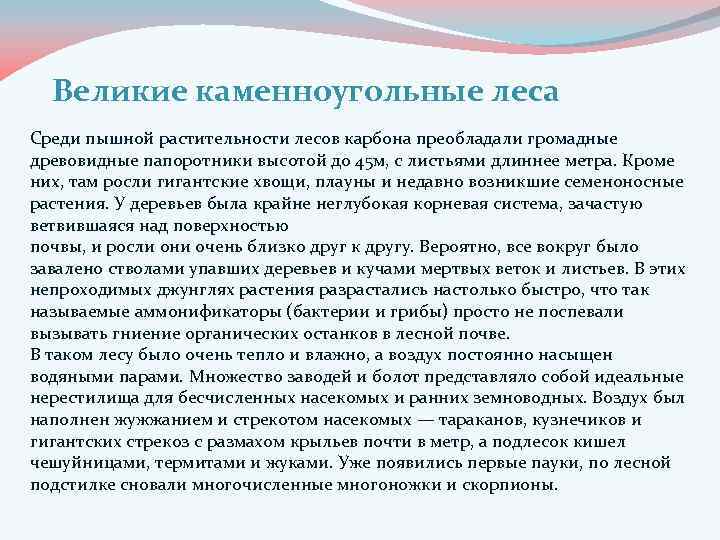 Великие каменноугольные леса

Среди пышной растительности лесов карбона преобладали громадные древовидные папоротники высотой до 45м, с листьями длиннее метра. Кроме них, там росли гигантские хвощи, плауны и недавно возникшие семеноносные растения. У деревьев была крайне неглубокая корневая система, зачастую ветвившаяся над поверхностью
почвы, и росли они очень близко друг к другу. Вероятно, все вокруг было завалено стволами упавших деревьев и кучами мертвых веток и листьев. В этих непроходимых джунглях растения разрастались настолько быстро, что так называемые аммонификаторы (бактерии и грибы) просто не поспевали вызывать гниение органических останков в лесной почве.
В таком лесу было очень тепло и влажно, а воздух постоянно насыщен водяными парами. Множество заводей и болот представляло собой идеальные нерестилища для бесчисленных насекомых и ранних земноводных. Воздух был наполнен жужжанием и стрекотом насекомых — тараканов, кузнечиков и гигантских стрекоз с размахом крыльев почти в метр, а подлесок кишел чешуйницами, термитами и жуками. Уже появились первые пауки, по лесной подстилке сновали многочисленные многоножки и скорпионы.